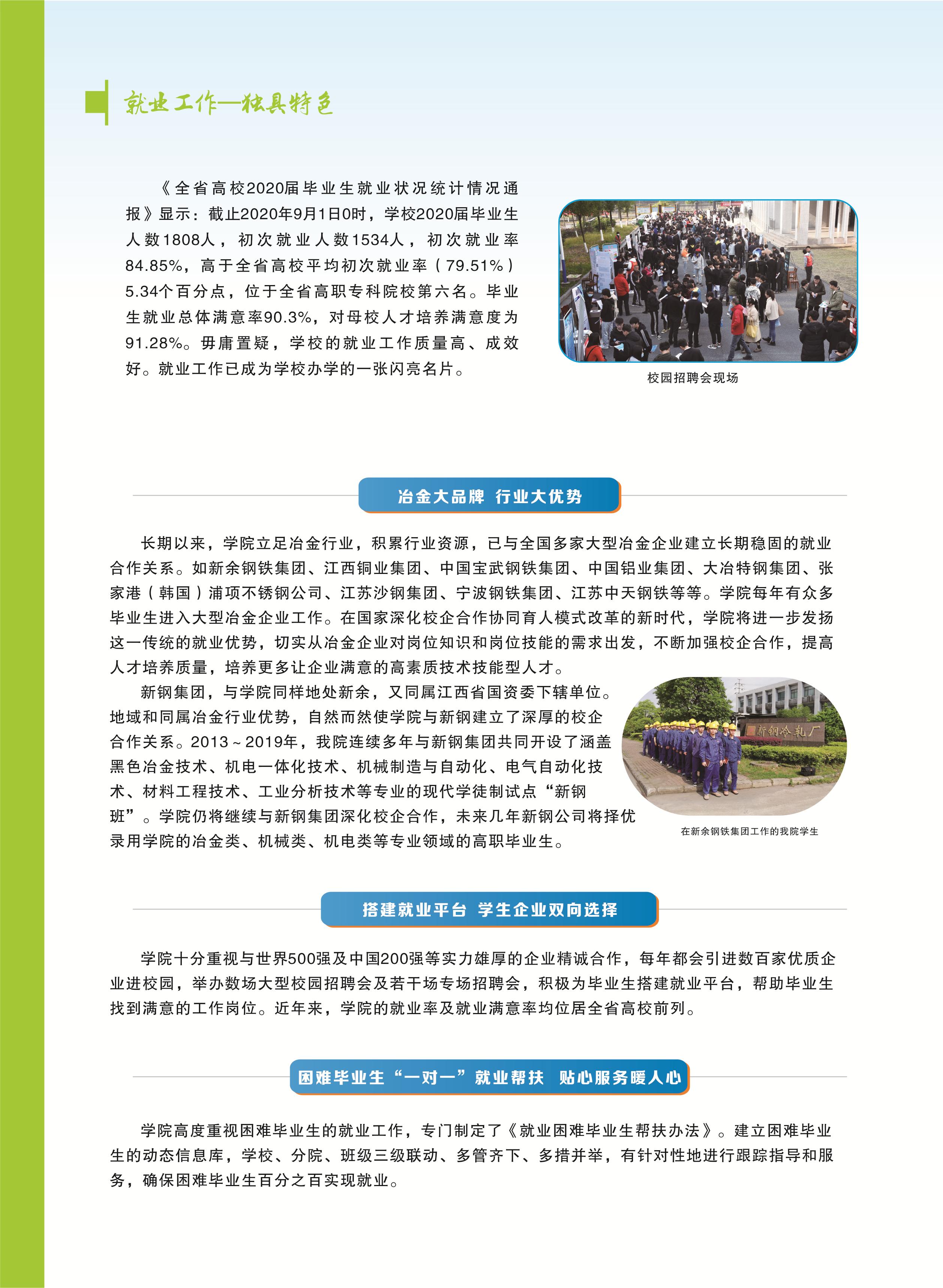 就业工作—独具特色

《全省高校2020届毕业生就业状况统计情况通报》显示：截止2020年9月1日0时，学校2020届毕业生人数1808人，初次就业人数1534人，初次就业率84.85%，高于全省高校平均初次就业率（79.51%）5.34个百分点，位于全省高职专科院校第六名。毕业生就业总体满意率90.3%，对母校人才培养满意度为91.28%。毋庸置疑，学校的就业工作质量高、成效好。就业工作已成为学校办学的一张闪亮名片。

校园招聘会现场

冶金大品牌 行业大优势

长期以来，学院立足冶金行业，积累行业资源，已与全国多家大型冶金企业建立长期稳固的就业合作关系。如新余钢铁集团、江西铜业集团、中国宝武钢铁集团、中国铝业集团、大冶特钢集团、张家港（韩国）浦项不锈钢公司、江苏沙钢集团、宁波钢铁集团、江苏中天钢铁等等。学院每年有众多毕业生进入大型冶金企业工作。在国家深化校企合作协同育人模式改革的新时代，学院将进一步发扬这一传统的就业优势，切实从冶金企业对岗位知识和岗位技能的需求出发，不断加强校企合作，提高人才培养质量，培养更多让企业满意的高素质技术技能型人才。

新钢集团，与学院同样地处新余，又同属江西省国资委下辖单位。地域和同属冶金行业优势，自然而然使学院与新钢建立了深厚的校企合作关系。2013～2019年，我院连续多年与新钢集团共同开设了涵盖黑色冶金技术、机电一体化技术、机械制造与自动化、电气自动化技术、材料工程技术、工业分析技术等专业的现代学徒制试点“新钢班”。学院仍将继续与新钢集团深化校企合作，未来几年新钢公司将择优录用学院的冶金类、机械类、机电类等专业领域的高职毕业生。

新钢冷轧厂

在新余钢铁集团工作的我院学生

搭建就业平台 学生企业双向选择

学院十分重视与世界500强及中国200强等实力雄厚的企业精诚合作，每年都会引进数百家优质企业进校园，举办数场大型校园招聘会及若干场专场招聘会，积极为毕业生搭建就业平台，帮助毕业生找到满意的工作岗位。近年来，学院的就业率及就业满意率均位居全省高校前列。

困难毕业生“一对一”就业帮扶 贴心服务暖人心

学院高度重视困难毕业生的就业工作，专门制定了《就业困难毕业生帮扶办法》。建立困难毕业生的动态信息库，学校、分院、班级三级联动、多管齐下、多措并举，有针对性地进行跟踪指导和服务，确保困难毕业生百分之百实现就业。